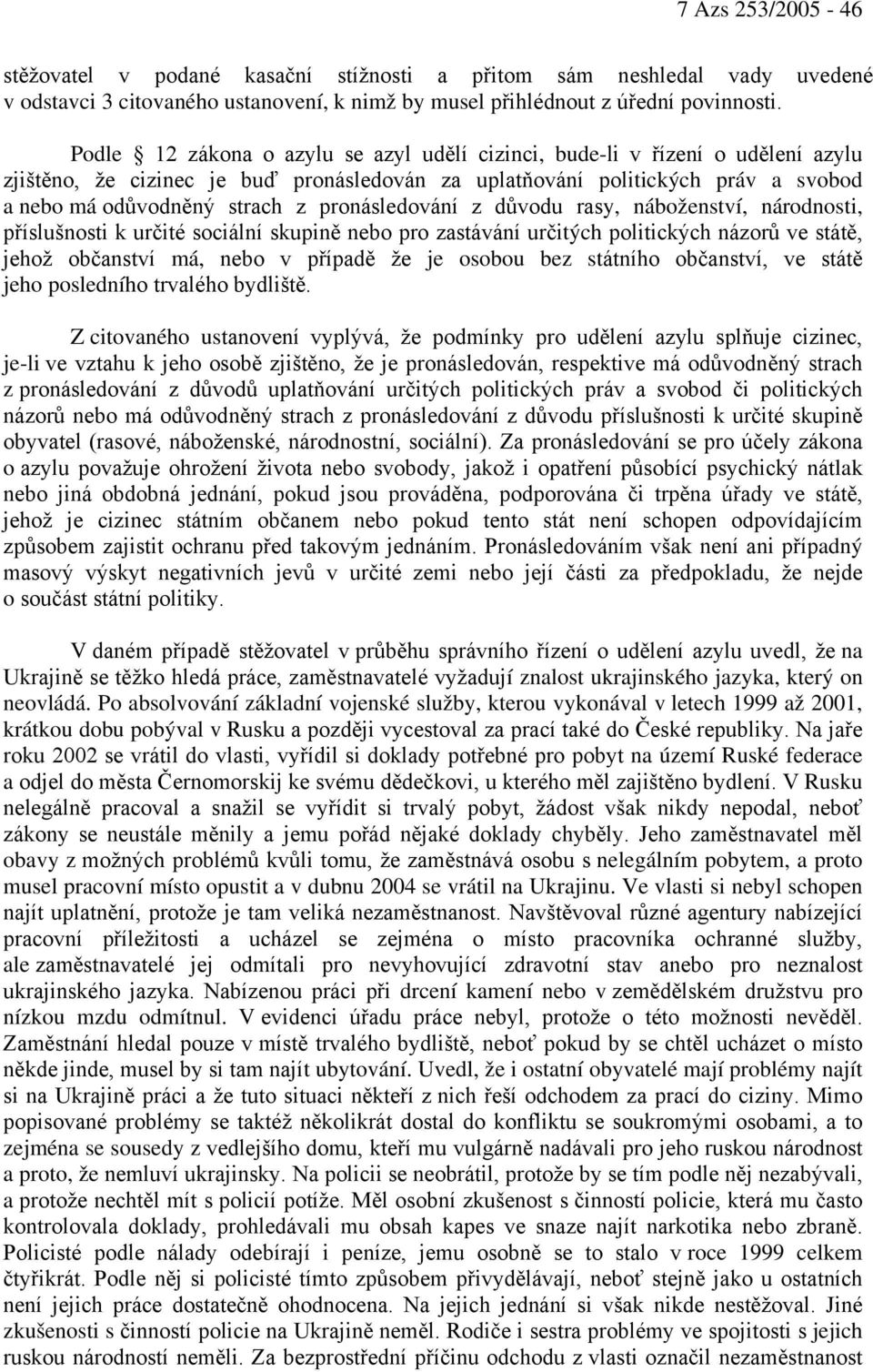 7 Azs 253/2005 - 46

stěžovatel v podané kasační stížnosti a přitom sám neshledal vady uvedené v odstavci 3 citovaného ustanovení, k nimž by musel přihlédnout z úřední povinnosti.

Podle  12 zákona o azylu se azyl udělí cizinci, bude-li v řízení o udělení azylu zjištěno, že cizinec je buď pronásledován za uplatňování politických práv a svobod a nebo má odůvodněný strach z pronásledování z důvodu rasy, náboženství, národnosti, příslušnosti k určité sociální skupině nebo pro zastávání určitých politických názorů ve státě, jehož občanství má, nebo v případě že je osobou bez státního občanství, ve státě jeho posledního trvalého bydliště.

Z citovaného ustanovení vyplývá, že podmínky pro udělení azylu splňuje cizinec, je-li ve vztahu k jeho osobě zjištěno, že je pronásledován, respektive má odůvodněný strach z pronásledování z důvodů uplatňování určitých politických práv a svobod či politických názorů nebo má odůvodněný strach z pronásledování z důvodu příslušnosti k určité skupině obyvatel (rasové, náboženské, národnostní, sociální). Za pronásledování se pro účely zákona o azylu považuje ohrožení života nebo svobody, jakož i opatření působící psychický nátlak nebo jiná obdobná jednání, pokud jsou prováděna, podporována či trpěna úřady ve státě, jehož je cizinec státním občanem nebo pokud tento stát není schopen odpovídajícím způsobem zajistit ochranu před takovým jednáním. Pronásledováním však není ani případný masový výskyt negativních jevů v určité zemi nebo její části za předpokladu, že nejde o součást státní politiky.

V daném případě stěžovatel v průběhu správního řízení o udělení azylu uvedl, že na Ukrajině se těžko hledá práce, zaměstnavatelé vyžadují znalost ukrajinského jazyka, který on neovládá. Po absolvování základní vojenské služby, kterou vykonával v letech 1999 až 2001, krátkou dobu pobýval v Rusku a později vycestoval za prací také do České republiky. Na jaře roku 2002 se vrátil do vlasti, vyřídil si doklady potřebné pro pobyt na území Ruské federace a odjel do města Černomorskij ke svému dědečkovi, u kterého měl zajištěno bydlení. V Rusku nelegálně pracoval a snažil se vyřídit si trvalý pobyt, žádost však nikdy nepodal, neboť zákony se neustále měnily a jemu pořád nějaké doklady chyběly. Jeho zaměstnavatel měl obavy z možných problémů kvůli tomu, že zaměstnává osobu s nelegálním pobytem, a proto musel pracovní místo opustit a v dubnu 2004 se vrátil na Ukrajinu. Ve vlasti si nebyl schopen najít uplatnění, protože je tam veliká nezaměstnanost. Navštěvoval různé agentury nabízející pracovní příležitosti a ucházel se zejména o místo pracovníka ochranné služby, ale zaměstnavatelé jej odmítali pro nevyhovující zdravotní stav anebo pro neznalost ukrajinského jazyka. Nabízenou práci při drcení kamení nebo v zemědělském družstvu pro nízkou mzdu odmítnul. V evidenci úřadu práce nebyl, protože o této možnosti nevěděl. Zaměstnání hledal pouze v místě trvalého bydliště, neboť pokud by se chtěl ucházet o místo někde jinde, musel by si tam najít ubytování. Uvedl, že i ostatní obyvatelé mají problémy najít si na Ukrajině práci a že tuto situaci někteří z nich řeší odchodem za prací do ciziny. Mimo popisované problémy se taktéž několikrát dostal do konfliktu se soukromými osobami, a to zejména se sousedy z vedlejšího domu, kteří mu vulgárně nadávali pro jeho ruskou národnost a proto, že nemluví ukrajinsky. Na policii se neobrátil, protože by se tím podle něj nezabývali, a protože nechtěl mít s policií potíže. Měl osobní zkušenost s činností policie, která mu často kontrolovala doklady, prohledávali mu obsah kapes ve snaze najít narkotika nebo zbraně. Policisté podle nálady odebírají i peníze, jemu osobně se to stalo v roce 1999 celkem čtyřikrát. Podle něj si policisté tímto způsobem přivydělávají, neboť stejně jako u ostatních není jejich práce dostatečně ohodnocena. Na jejich jednání si však nikde nestěžoval. Jiné zkušenosti s činností policie na Ukrajině neměl. Rodiče i sestra problémy ve spojitosti s jejich ruskou národností neměli. Za bezprostřední příčinu odchodu z vlasti označil nezaměstnanost